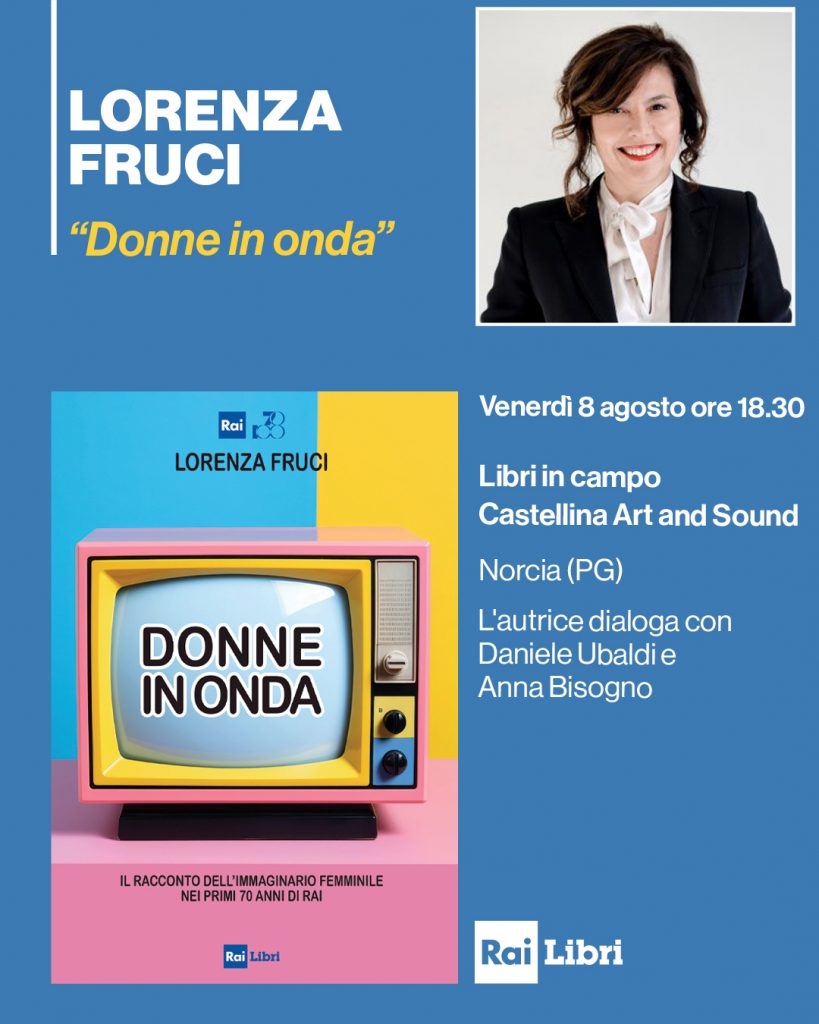 LORENZA FRUCI

"Donne in onda"

Rai 70

LORENZA FRUCI

DONNE IN ONDA

IL RACCONTO DELL'IMMAGINARIO FEMMINILE NEI PRIMI 70 ANNI DI RAI

Rai Libri

Venerdì 8 agosto ore 18.30

Libri in campo
Castellina Art and Sound

Norcia (PG)

L'autrice dialoga con Daniele Ubaldi e Anna Bisogno

Rai Libri